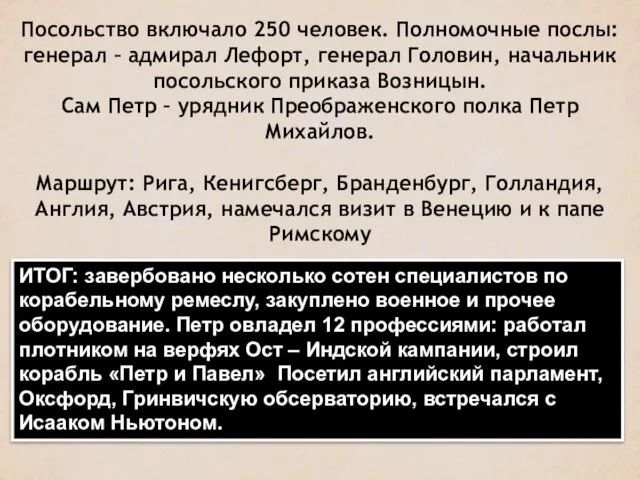 Посольство включало 250 человек. Полномочные послы: генерал – адмирал Лефорт, генерал Головин, начальник посольского приказа Возницын.
Сам Петр – урядник Преображенского полка Петр Михайлов.

Маршрут: Рига, Кенигсберг, Бранденбург, Голландия, Англия, Австрия, намечался визит в Венецию и к папе Римскому

ИТОГ: завербовано несколько сотен специалистов по корабельному ремеслу, закуплено военное и прочее оборудование. Петр овладел 12 профессиями: работал плотником на верфях Ост – Индской кампании, строил корабль «Петр и Павел» Посетил английский парламент, Оксфорд, Гринвичскую обсерваторию, встречался с Исааком Ньютоном.